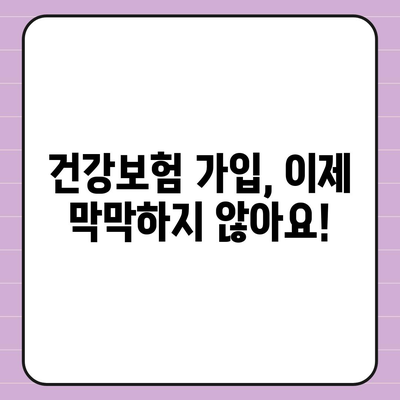 건강보험 가입, 이제 막막하지 않아요!